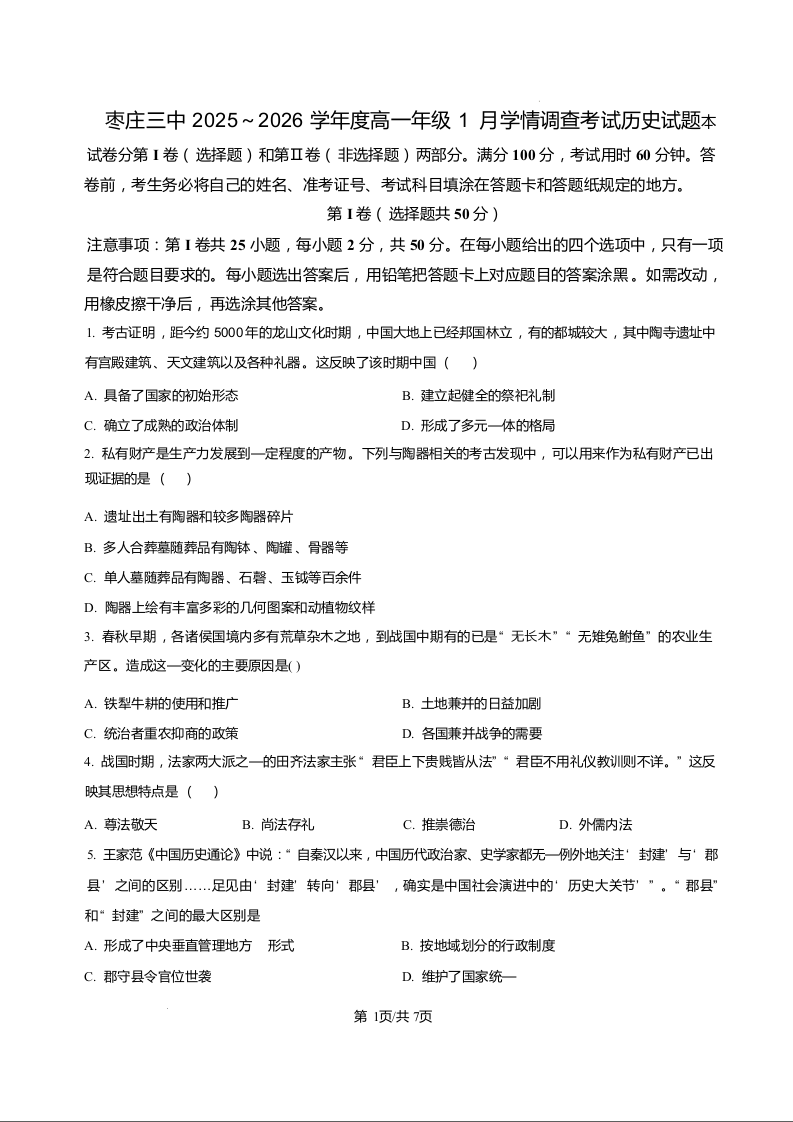 枣庄三中 2025～2026 学年度高一年级 1 月学情调查考试历史试题本试卷分第 I 卷（选择题）和第Ⅱ卷（非选择题）两部分。满分 100 分，考试用时 60 分钟。答卷前，考生务必将自己的姓名、准考证号、考试科目填涂在答题卡和答题纸规定的地方。

第 I 卷（选择题共 50 分）

注意事项：第 I 卷共 25 小题，每小题 2 分，共 50 分。在每小题给出的四个选项中，只有一项是符合题目要求的。每小题选出答案后，用铅笔把答题卡上对应题目的答案涂黑。如需改动，用橡皮擦干净后，再选涂其他答案。

1. 考古证明，距今约 5000 年的龙山文化时期，中国大地上已经邦国林立，有的都城较大，其中陶寺遗址中有宫殿建筑、天文建筑以及各种礼器。这反映了该时期中国（　　）

A. 具备了国家的初始形态
B. 建立起健全的祭祀礼制
C. 确立了成熟的政治体制
D. 形成了多元一体的格局

2. 私有财产是生产力发展到一定程度的产物。下列与陶器相关的考古发现中，可以用来作为私有财产已出现证据的是（　　）

A. 遗址出土有陶器和较多陶器碎片
B. 多人合葬墓随葬品有陶钵、陶罐、骨器等
C. 单人墓随葬品有陶器、石磬、玉钺等百余件
D. 陶器上绘有丰富多彩的几何图案和动植物纹样

3. 春秋早期，各诸侯国境内多有荒草杂木之地，到战国中期有的已是“无长木”“无雉兔鲋鱼”的农业生产区。造成这一变化的主要原因是( )

A. 铁犁牛耕的使用和推广
B. 土地兼并的日益加剧
C. 统治者重农抑商的政策
D. 各国兼并战争的需要

4. 战国时期，法家两大派之一的田齐法家主张“君臣上下贵贱皆从法”“君臣不用礼仪教训则不详。”这反映其思想特点是（　　）

A. 尊法敬天
B. 尚法存礼
C. 推崇德治
D. 外儒内法

5. 王家范《中国历史通论》中说：“自秦汉以来，中国历代政治家、史学家都无一例外地关注‘封建’与‘郡县’之间的区别……足见由‘封建’转向‘郡县’，确实是中国社会演进中的‘历史大关节’”。“郡县”和“封建”之间的最大区别是

A. 形成了中央垂直管理地方　形式
B. 按地域划分的行政制度
C. 郡守县令官位世袭
D. 维护了国家统一

第 1页/共 7页